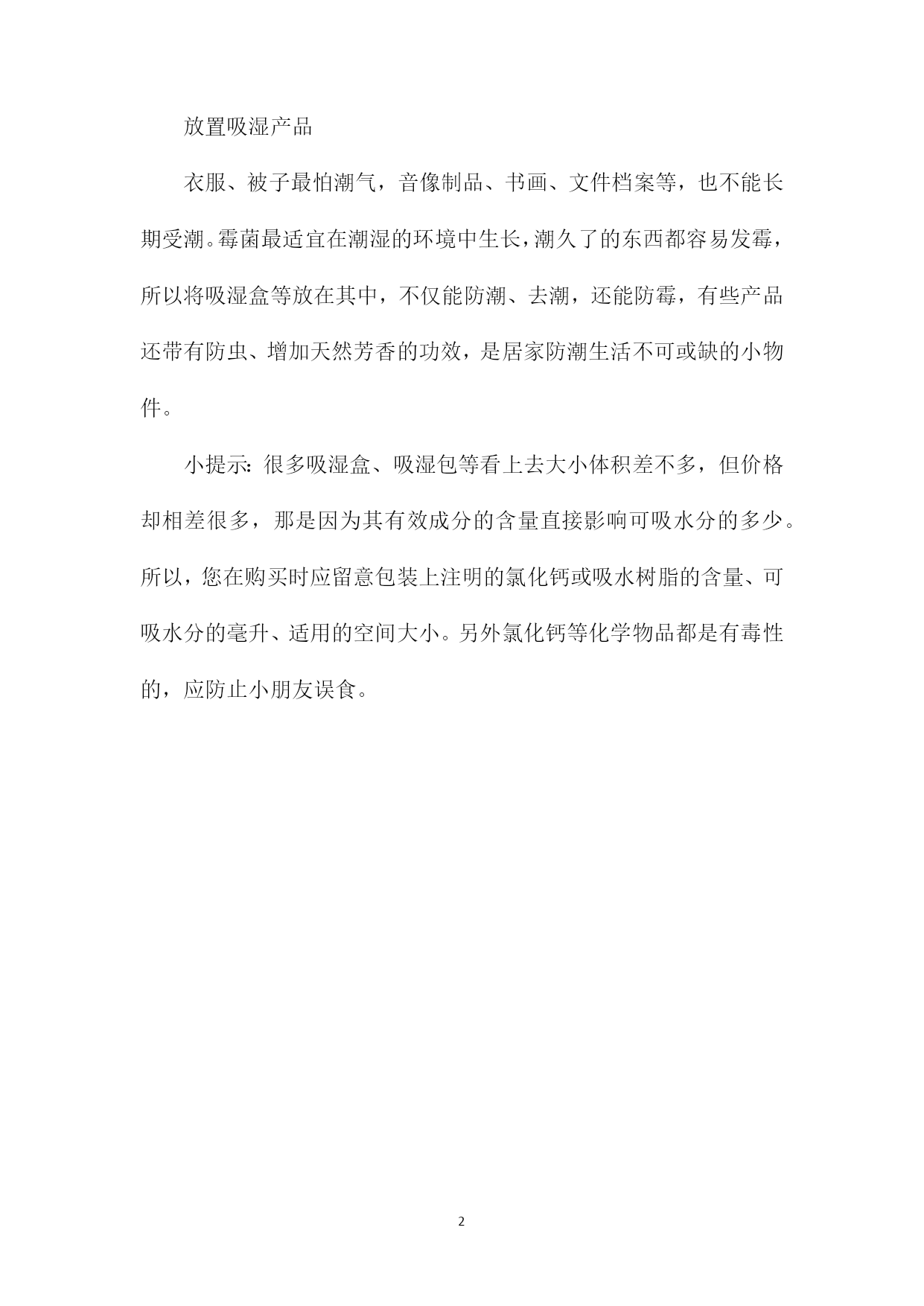 放置吸湿产品

衣服、被子最怕潮气，音像制品、书画、文件档案等，也不能长期受潮。霉菌最适宜在潮湿的环境中生长，潮久了的东西都容易发霉，所以将吸湿盒等放在其中，不仅能防潮、去潮，还能防霉，有些产品还带有防虫、增加天然芳香的功效，是居家防潮生活不可或缺的小物件。

小提示：很多吸湿盒、吸湿包等看上去大小体积差不多，但价格却相差很多，那是因为其有效成分的含量直接影响可吸水分的多少。所以，您在购买时应留意包装上注明的氯化钙或吸水树脂的含量、可吸水分的毫升、适用的空间大小。另外氯化钙等化学物品都是有毒性的，应防止小朋友误食。

2